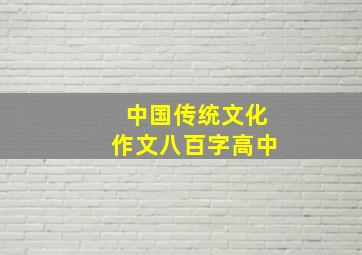 中国传统文化
作文八百字高中